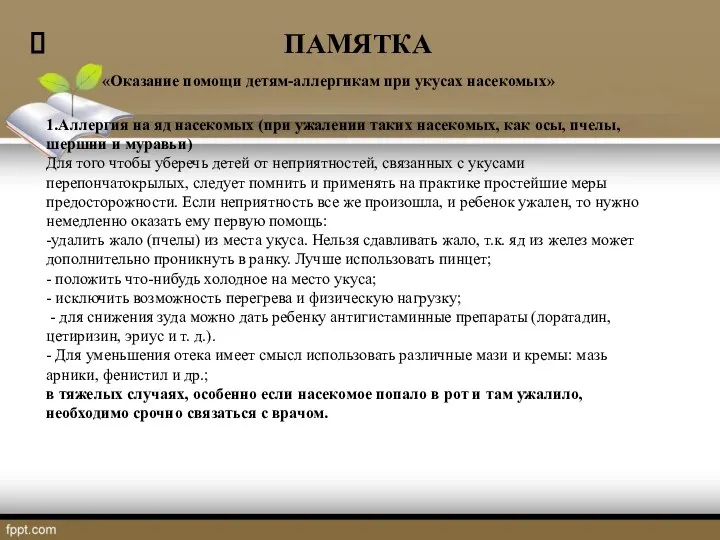 ПАМЯТКА

«Оказание помощи детям-аллергикам при укусах насекомых»

1.Аллергия на яд насекомых (при ужалении таких насекомых, как осы, пчелы, шершни и муравьи)
Для того чтобы уберечь детей от неприятностей, связанных с укусами перепончатокрылых, следует помнить и применять на практике простейшие меры предосторожности. Если неприятность все же произошла, и ребенок ужален, то нужно немедленно оказать ему первую помощь:
-удалить жало (пчелы) из места укуса. Нельзя сдавливать жало, т.к. яд из желез может дополнительно проникнуть в ранку. Лучше использовать пинцет;
- положить что-нибудь холодное на место укуса;
- исключить возможность перегрева и физическую нагрузку;
- для снижения зуда можно дать ребенку антигистаминные препараты (лоратадин, цетиризин, эриус и т. д.).
- Для уменьшения отека имеет смысл использовать различные мази и кремы: мазь арники, фенистил и др.;
в тяжелых случаях, особенно если насекомое попало в рот и там ужалило, необходимо срочно связаться с врачом.

fppt.com